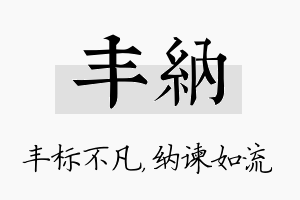 丰納

丰标不凡，纳谏如流